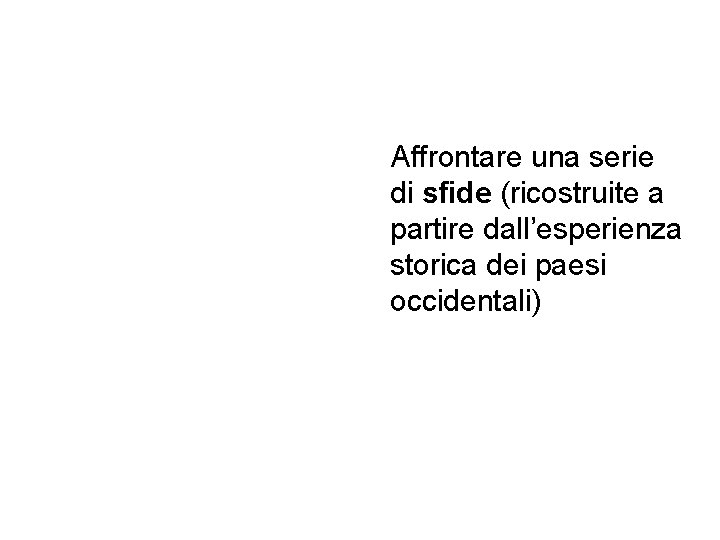 Affrontare una serie di sfide (ricostruite a partire dall’esperienza storica dei paesi occidentali)